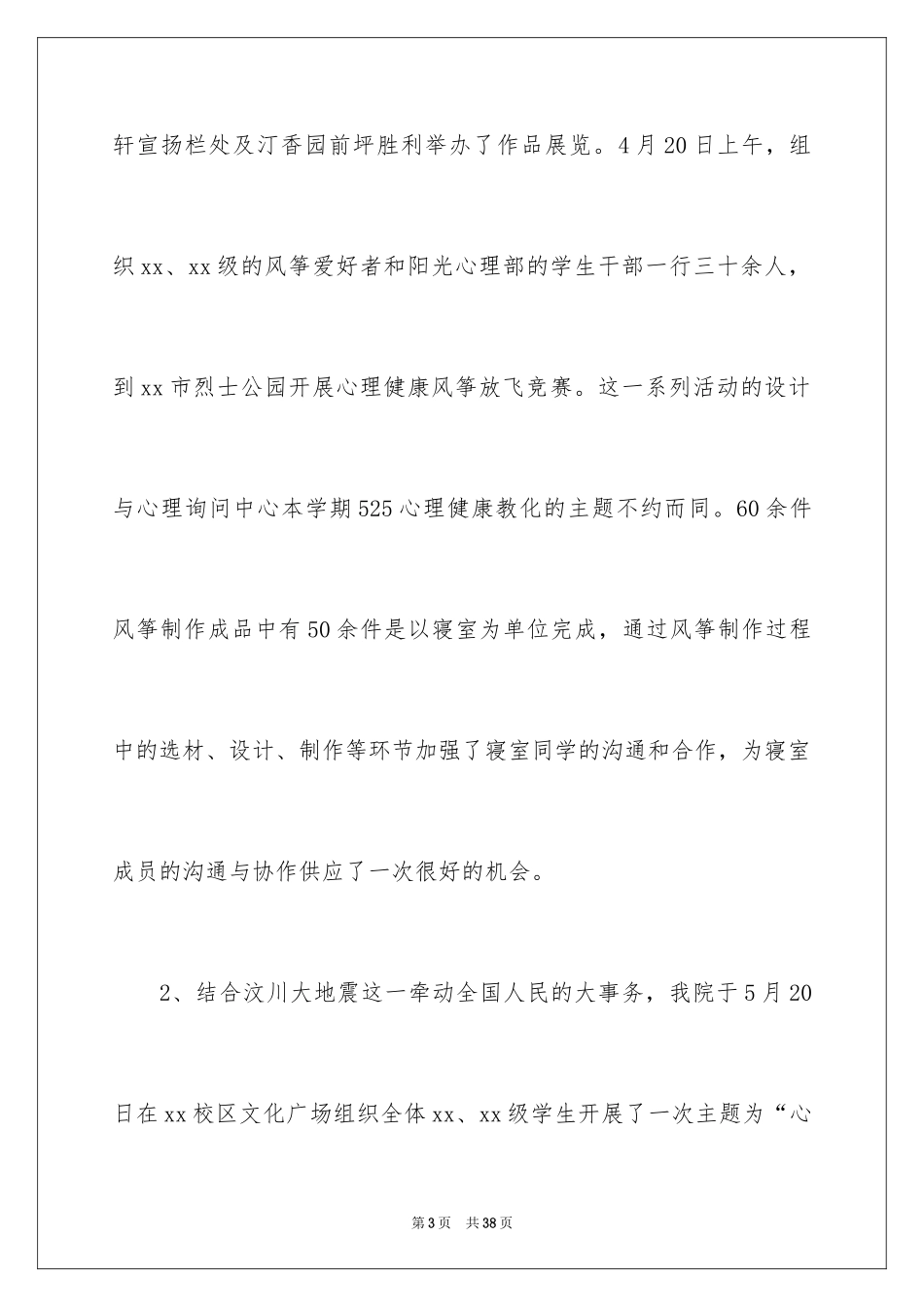 轩宣扬栏处及汀香园前坪胜利举办了作品展览。4月20日上午，组织xx、xx级的风筝爱好者和阳光心理部的学生干部一行三十余人，到xx市烈士公园开展心理健康风筝放飞竞赛。这一系列活动的设计与心理询问中心本学期525心理健康教化的主题不约而同。60余件风筝制作成品中有50余件是以寝室为单位完成，通过风筝制作过程中的选材、设计、制作等环节加强了寝室同学的沟通和合作，为寝室成员的沟通与协作供应了一次很好的机会。

2、结合汶川大地震这一牵动全国人民的大事务，我院于5月20日在xx校区文化广场组织全体xx、xx级学生开展了一次主题为“心

第3页 共38页